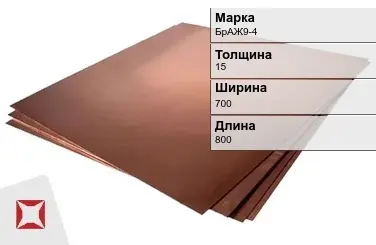 Марка
БрАЖ9-4

Толщина
15

Ширина
700

Длина
800